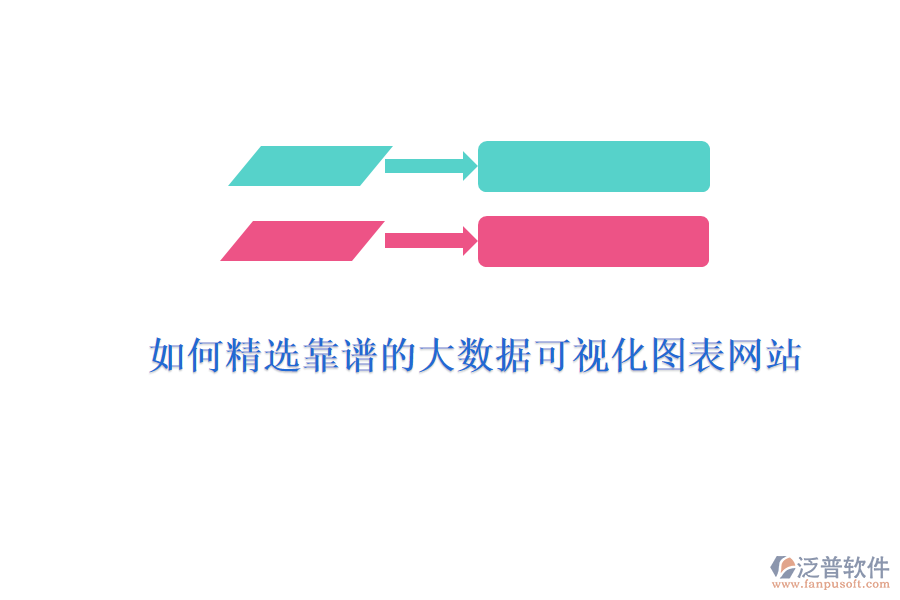 如何精选靠谱的大数据可视化图表网站

泛普软件
www.fanpusoft.com